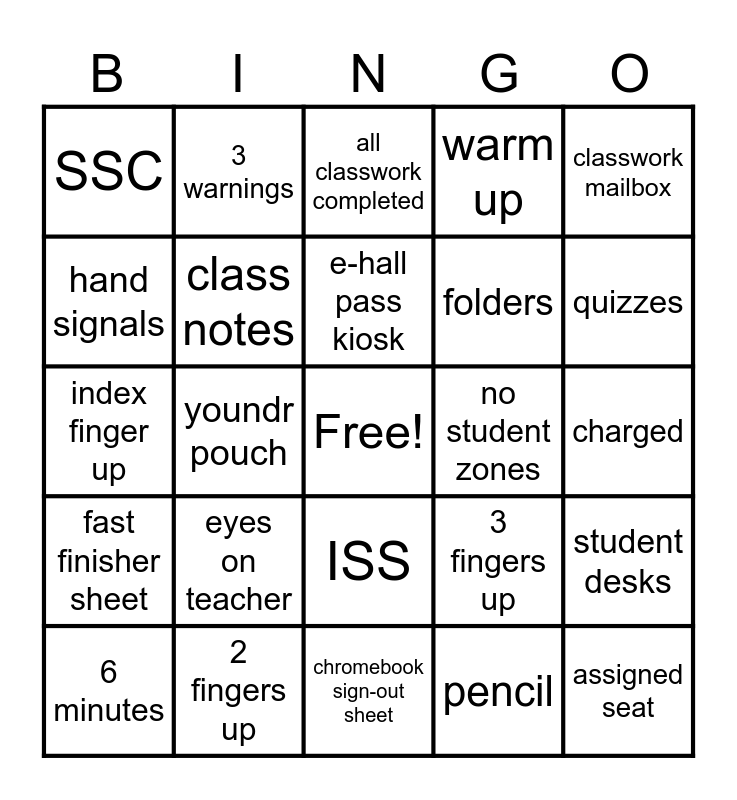 | B | I | N | G | O |
|---|---|---|---|---|
| SSC | 3 warnings | all classwork completed | warm up | classwork mailbox |
| hand signals | class notes | e-hall pass kiosk | folders | quizzes |
| index finger up | youndr pouch | Free! | no student zones | charged |
| fast finisher sheet | eyes on teacher | ISS | 3 fingers up | student desks |
| 6 minutes | 2 fingers up | chromebook sign-out sheet | pencil | assigned seat |